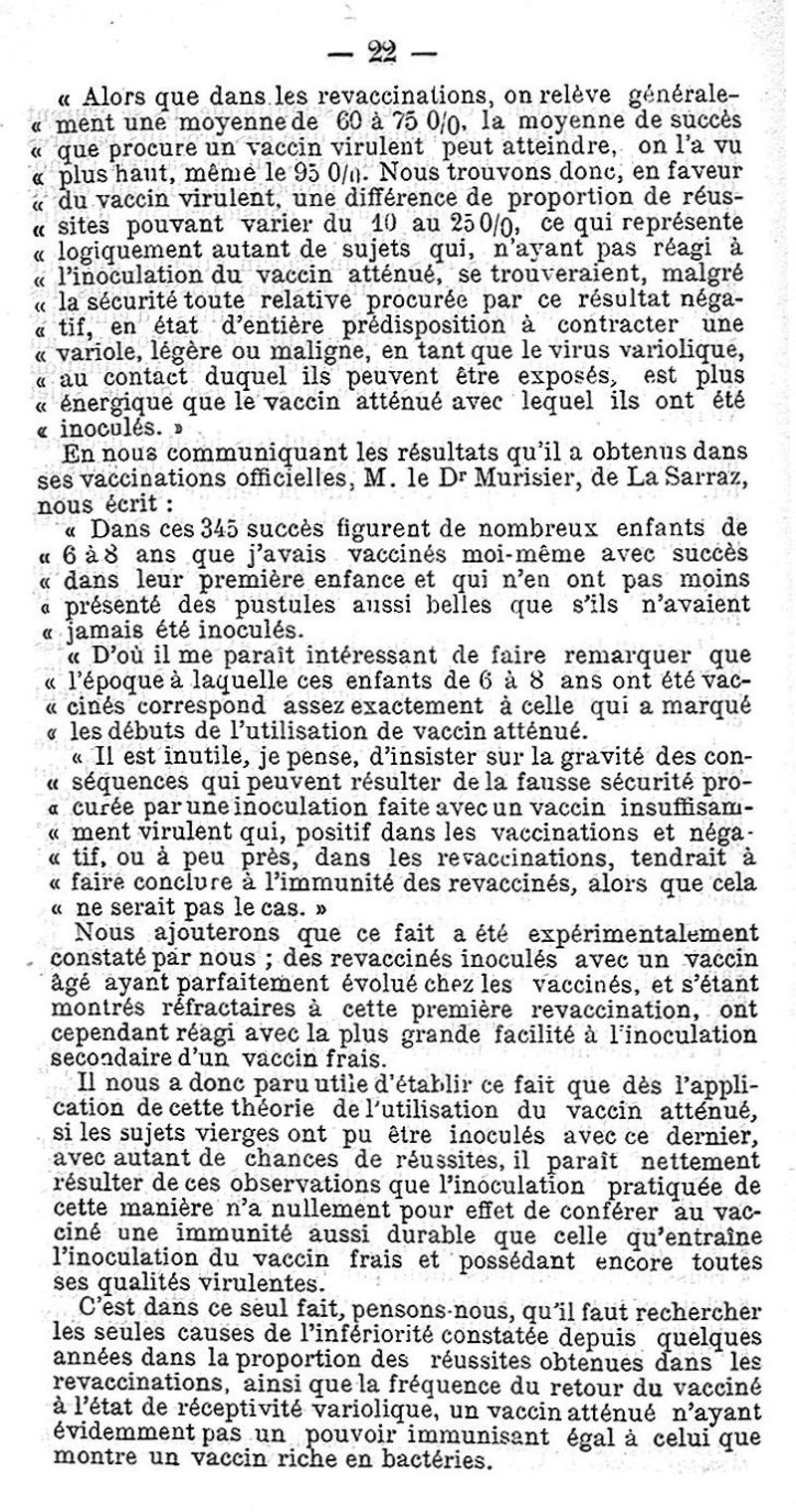 — 22 —

« Alors que dans les revaccinations, on relève généralement une moyenne de 60 à 75 0/0, la moyenne de succès « que procure un vaccin virulent peut atteindre, on l'a vu « plus haut, même le 95 0/0. Nous trouvons donc, en faveur « du vaccin virulent, une différence de proportion de réussites pouvant varier du 10 au 25 0/0, ce qui représente « logiquement autant de sujets qui, n'ayant pas réagi à « l'inoculation du vaccin atténué, se trouveraient, malgré « la sécurité toute relative procurée par ce résultat négatif, en état d'entière prédisposition à contracter une « variole, légère ou maligne, en tant que le virus variolique, « au contact duquel ils peuvent être exposés, est plus « énergique que le vaccin atténué avec lequel ils ont été « inoculés. »

En nous communiquant les résultats qu'il a obtenus dans ses vaccinations officielles, M. le Dr Murisier, de La Sarraz, nous écrit :

« Dans ces 345 succès figurent de nombreux enfants de « 6 à 8 ans que j'avais vaccinés moi-même avec succès « dans leur première enfance et qui n'en ont pas moins « présenté des pustules aussi belles que s'ils n'avaient « jamais été inoculés.

« D'où il me paraît intéressant de faire remarquer que « l'époque à laquelle ces enfants de 6 à 8 ans ont été vaccinés correspond assez exactement à celle qui a marqué « les débuts de l'utilisation de vaccin atténué.

« Il est inutile, je pense, d'insister sur la gravité des conséquences qui peuvent résulter de la fausse sécurité procurée par une inoculation faite avec un vaccin insuffisamment virulent qui, positif dans les vaccinations et négatif, ou à peu près, dans les revaccinations, tendrait à « faire conclure à l'immunité des revaccinés, alors que cela « ne serait pas le cas. »

Nous ajouterons que ce fait a été expérimentalement constaté par nous ; des revaccinés inoculés avec un vaccin âgé ayant parfaitement évolué chez les vaccinés, et s'étant montrés réfractaires à cette première revaccination, ont cependant réagi avec la plus grande facilité à l'inoculation secondaire d'un vaccin frais.

Il nous a donc paru utile d'établir ce fait que dès l'application de cette théorie de l'utilisation du vaccin atténué, si les sujets vierges ont pu être inoculés avec ce dernier, avec autant de chances de réussites, il paraît nettement résulter de ces observations que l'inoculation pratiquée de cette manière n'a nullement pour effet de conférer au vacciné une immunité aussi durable que celle qu'entraîne l'inoculation du vaccin frais et possédant encore toutes ses qualités virulentes.

C'est dans ce seul fait, pensons-nous, qu'il faut rechercher les seules causes de l'infériorité constatée depuis quelques années dans la proportion des réussites obtenues dans les revaccinations, ainsi que la fréquence du retour du vacciné à l'état de réceptivité variolique, un vaccin atténué n'ayant évidemment pas un pouvoir immunisant égal à celui que montre un vaccin riche en bactéries.